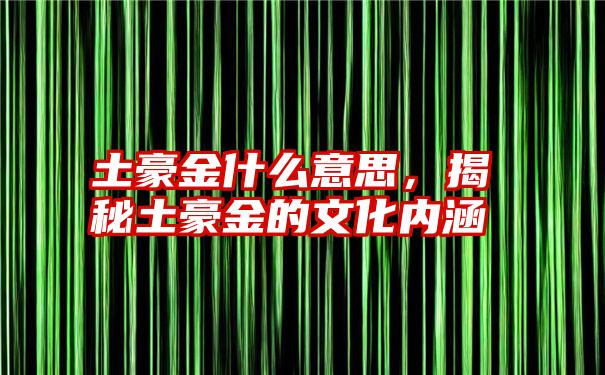 土豪金什么意思，揭秘土豪金的文化内涵